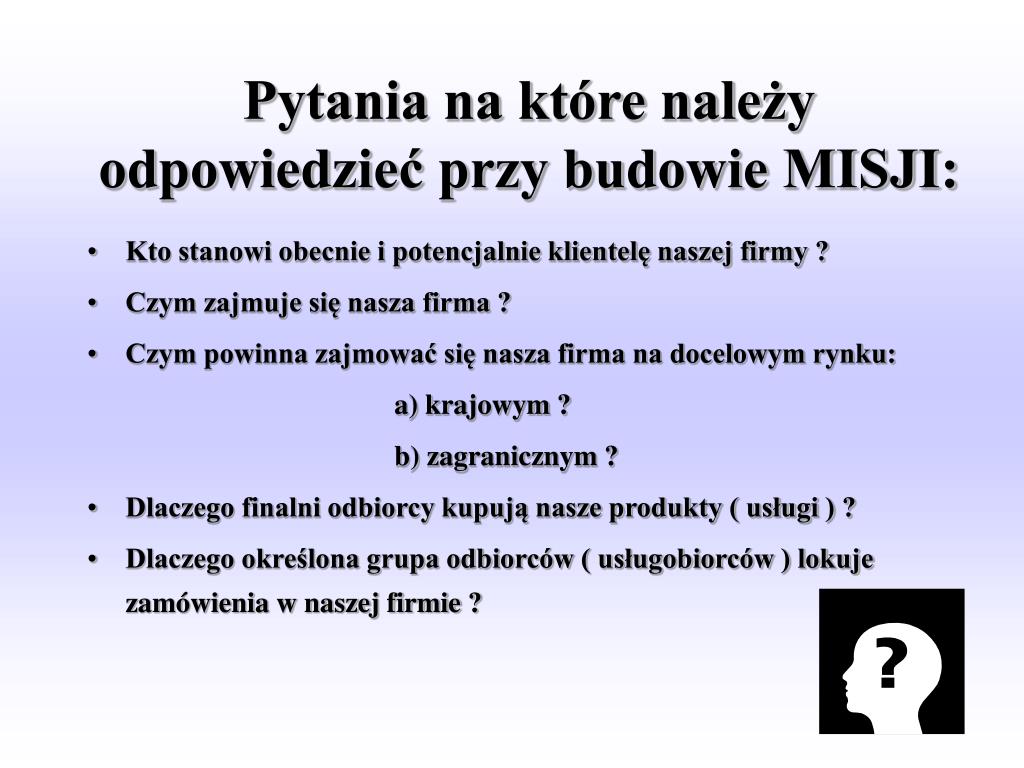 Pytania na które należy odpowiedzieć przy budowie MISJI:

• Kto stanowi obecnie i potencjalnie klientelę naszej firmy ?

• Czym zajmuje się nasza firma ?

• Czym powinna zajmować się nasza firma na docelowym rynku:

a) krajowym ?

b) zagranicznym ?

• Dlaczego finalni odbiorcy kupują nasze produkty ( usługi ) ?

• Dlaczego określona grupa odbiorców ( usługobiorców ) lokuje zamówienia w naszej firmie ?

?